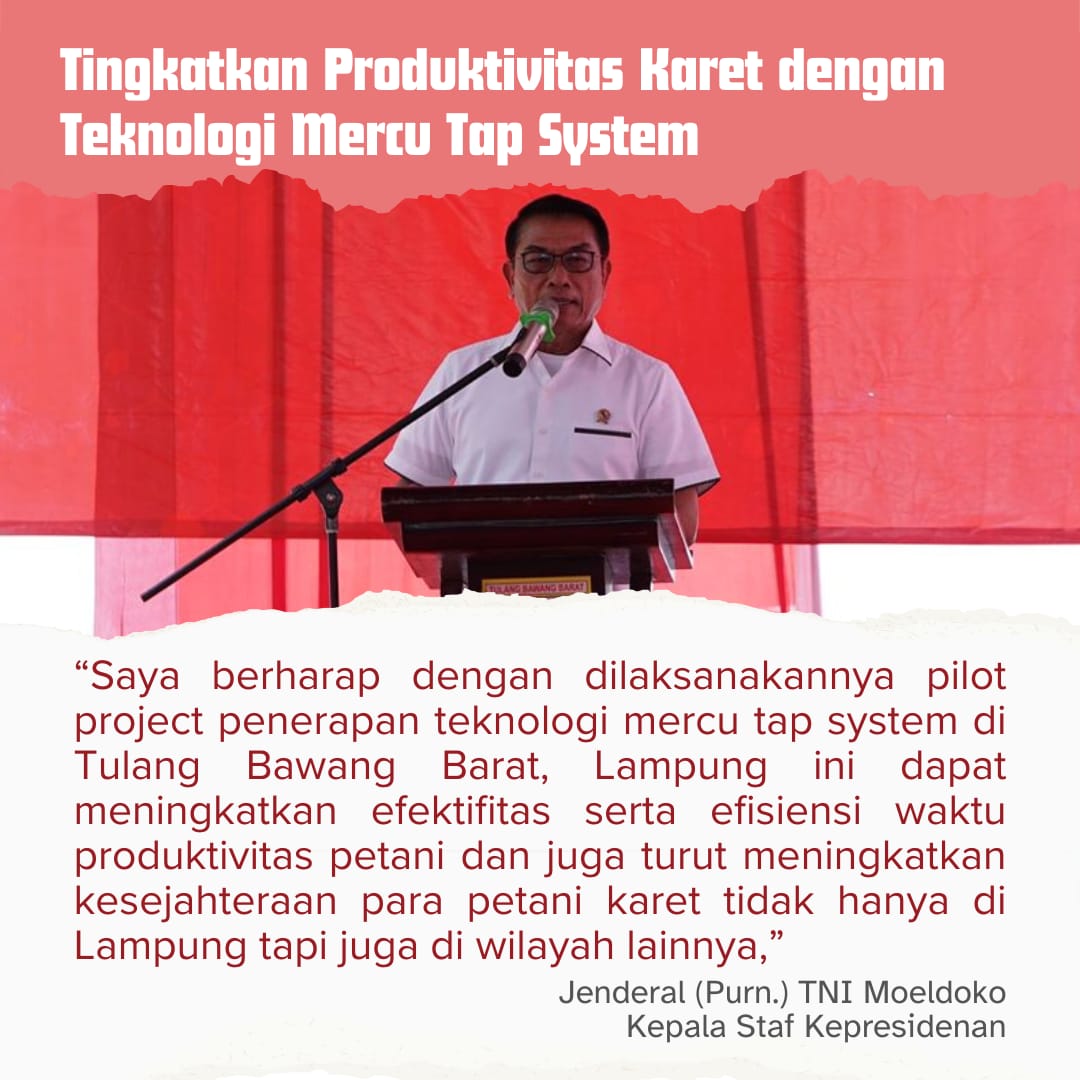 Tingkatkan Produktivitas Karet dengan Teknologi Mercu Tap System

TULANG BAWANG BARAT

“Saya berharap dengan dilaksanakannya pilot project penerapan teknologi mercu tap system di Tulang Bawang Barat, Lampung ini dapat meningkatkan efektifitas serta efisiensi waktu produktivitas petani dan juga turut meningkatkan kesejahteraan para petani karet tidak hanya di Lampung tapi juga di wilayah lainnya,”

Jenderal (Purn.) TNI Moeldoko
Kepala Staf Kepresidenan